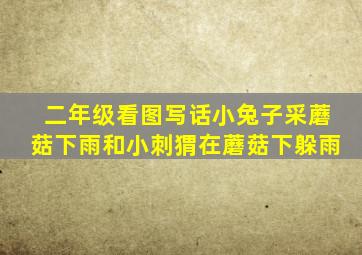 二年级看图写话小兔子采蘑菇下雨和小刺猬在蘑菇下躲雨